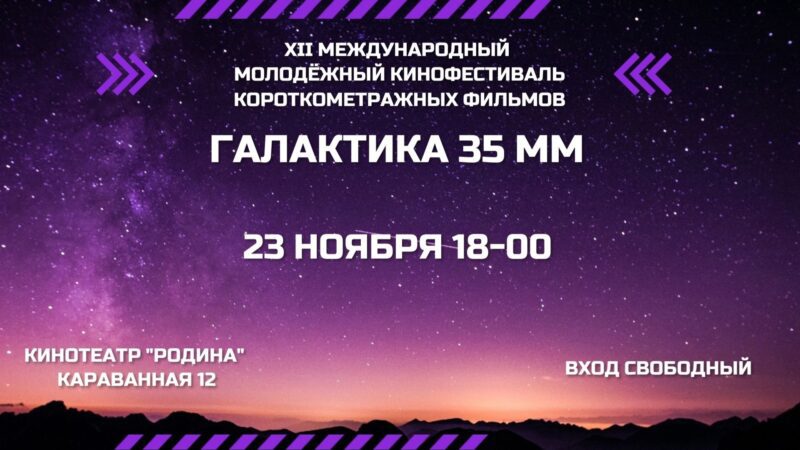 XII МЕЖДУНАРОДНЫЙ МОЛОДЁЖНЫЙ КИНОФЕСТИВАЛЬ КОРОТКОМЕТРАЖНЫХ ФИЛЬМОВ

ГАЛАКТИКА 35 ММ

23 НОЯБРЯ 18-00

КИНОТЕАТР "РОДИНА"
КАРАВАННАЯ 12

ВХОД СВОБОДНЫЙ